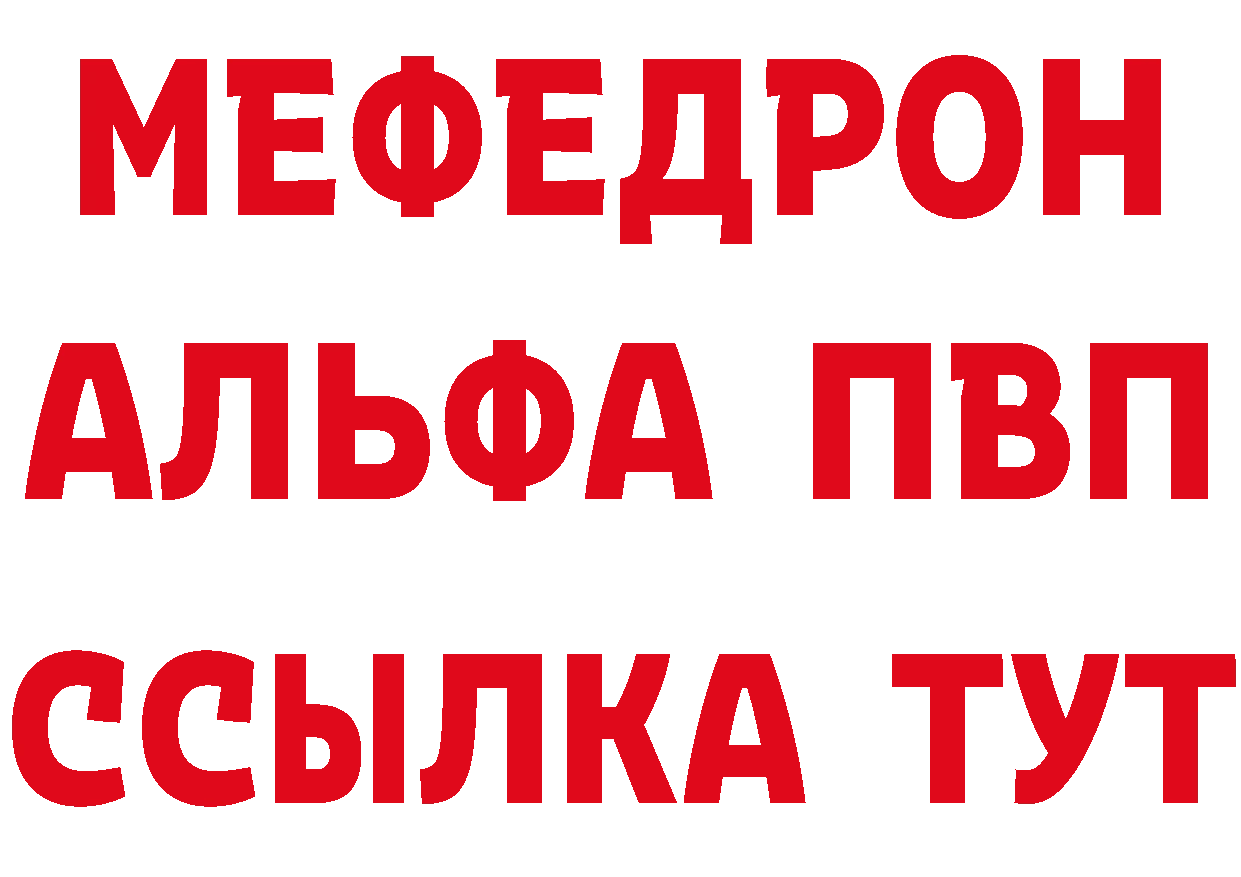 МЕФЕДРОН
АЛЬФА ПВП
ССЫЛКА ТУТ